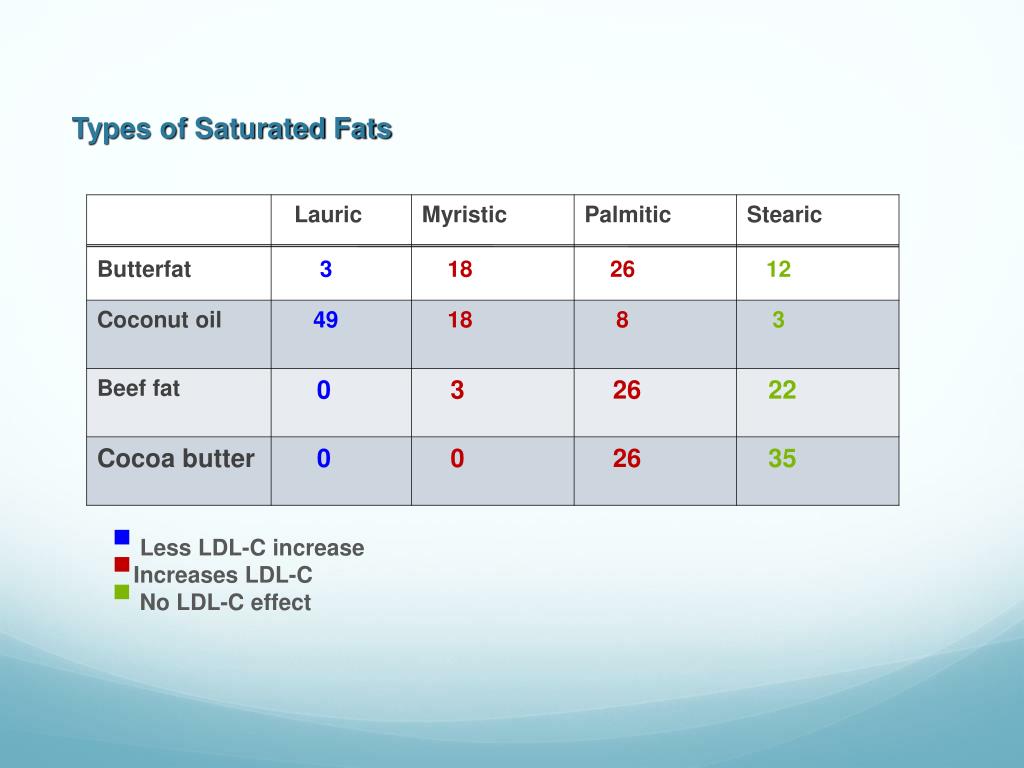 Types of Saturated Fats

| | Lauric | Myristic | Palmitic | Stearic |
|---|---|---|---|---|
| Butterfat | 3 | 18 | 26 | 12 |
| Coconut oil | 49 | 18 | 8 | 3 |
| Beef fat | 0 | 3 | 26 | 22 |
| Cocoa butter | 0 | 0 | 26 | 35 |

Less LDL-C increase
Increases LDL-C
No LDL-C effect